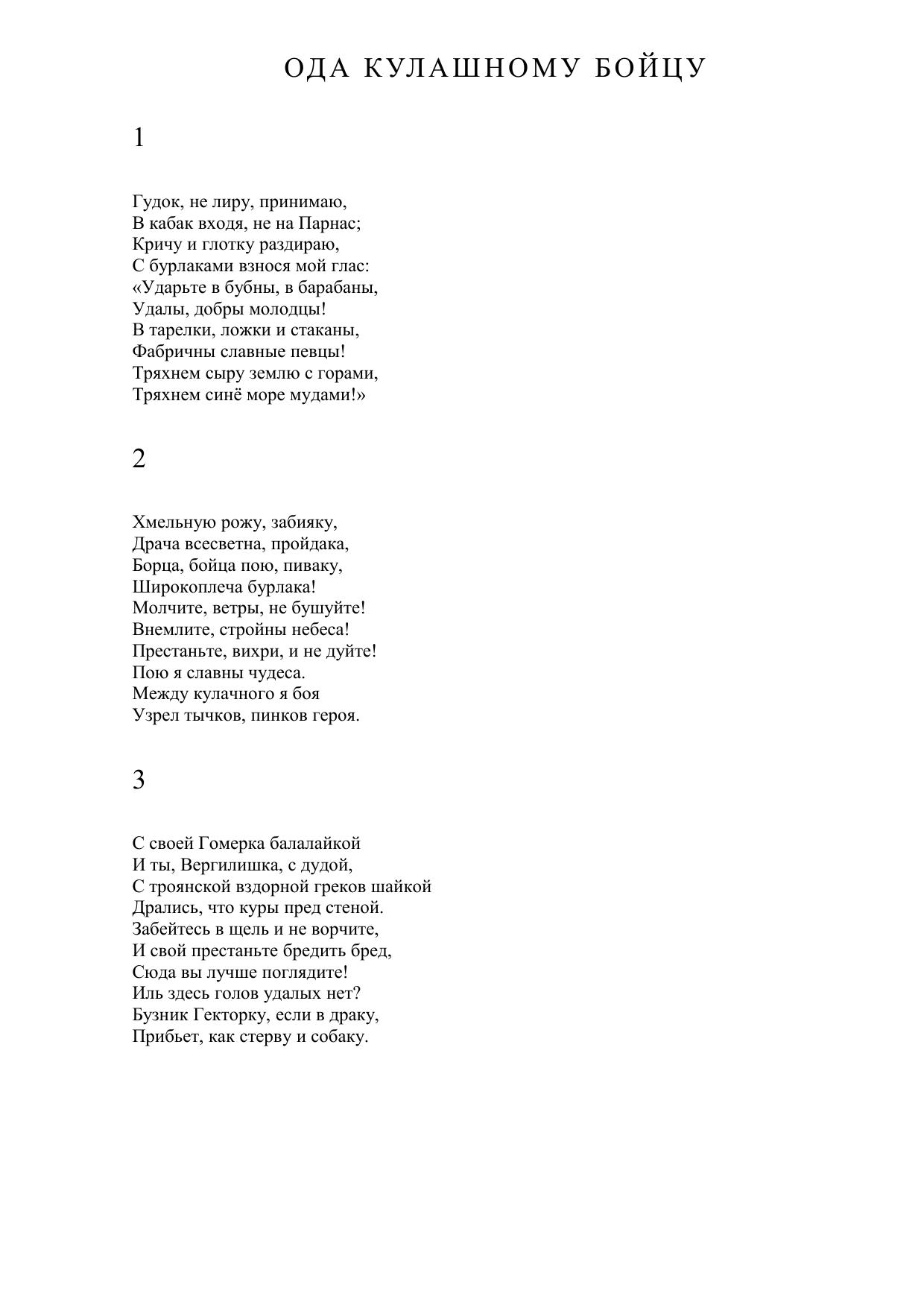 ОДА КУЛАШНОМУ БОЙЦУ

1

Гудок, не лиру, принимаю,
В кабак входя, не на Парнас;
Кричу и глотку раздираю,
С бурлаками взнося мой глас:
«Ударьте в бубны, в барабаны,
Удалы, добры молодцы!
В тарелки, ложки и стаканы,
Фабричны славные певцы!
Тряхнем сыру землю с горами,
Тряхнем синё море мудами!»

2

Хмельную рожу, забияку,
Драча всесветна, пройдака,
Борца, бойца пою, пиваку,
Широкоплеча бурлака!
Молчите, ветры, не бушуйте!
Внемлите, стройны небеса!
Престаньте, вихри, и не дуйте!
Пою я славны чудеса.
Между кулачного я боя
Узрел тычков, пинков героя.

3

С своей Гомерка балалайкой
И ты, Вергилишка, с дудой,
С троянской вздорной греков шайкой
Дрались, что куры пред стеной.
Забейтесь в щель и не ворчите,
И свой престаньте бредить бред,
Сюда вы лучше поглядите!
Иль здесь голов удалых нет?
Бузник Гекторку, если в драку,
Прибьет, как стерву и собаку.